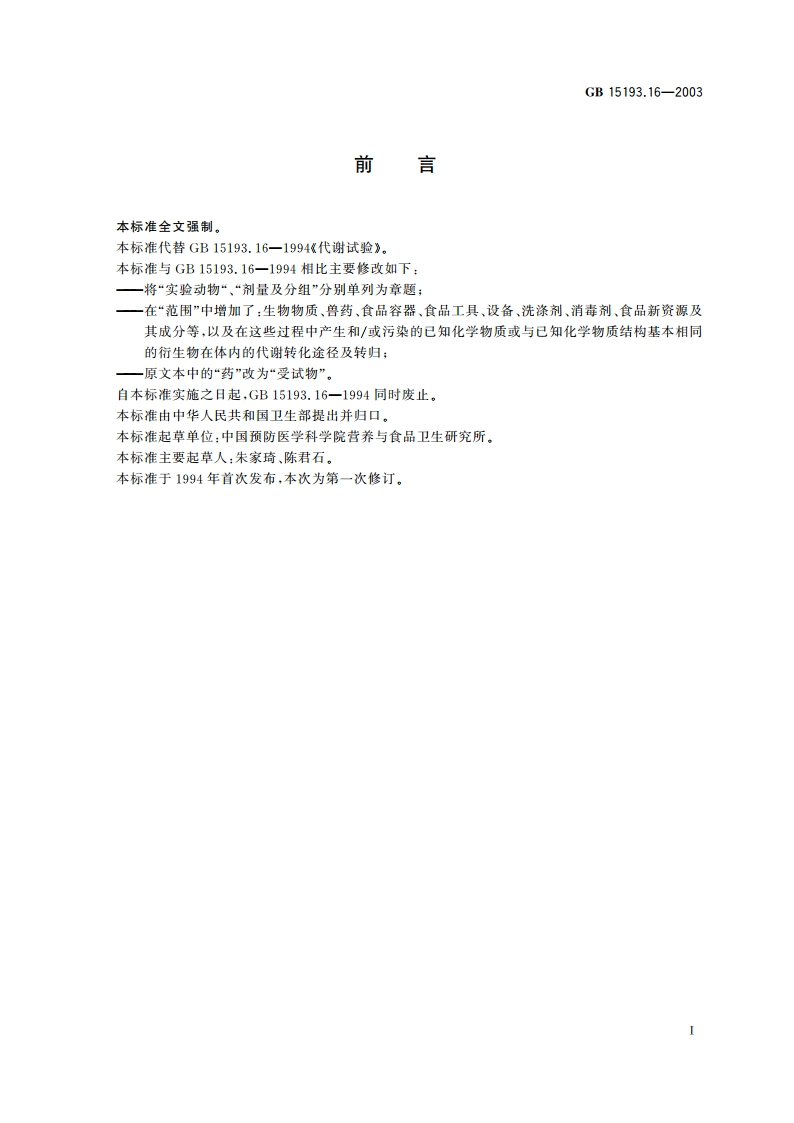 GB 15193.16—2003

前 言

本标准全文强制。

本标准代替 GB 15193.16—1994《代谢试验》。

本标准与 GB 15193.16—1994 相比主要修改如下：

——将“实验动物”、“剂量及分组”分别单列为章题；

——在“范围”中增加了：生物物质、兽药、食品容器、食品工具、设备、洗涤剂、消毒剂、食品新资源及其成分等，以及在这些过程中产生和/或污染的已知化学物质或与已知化学物质结构基本相同的衍生物在体内的代谢转化途径及转归；

——原文本中的“药”改为“受试物”。

自本标准实施之日起，GB 15193.16—1994 同时废止。

本标准由中华人民共和国卫生部提出并归口。

本标准起草单位：中国预防医学科学院营养与食品卫生研究所。

本标准主要起草人：朱家琦、陈君石。

本标准于 1994 年首次发布，本次为第一次修订。

I